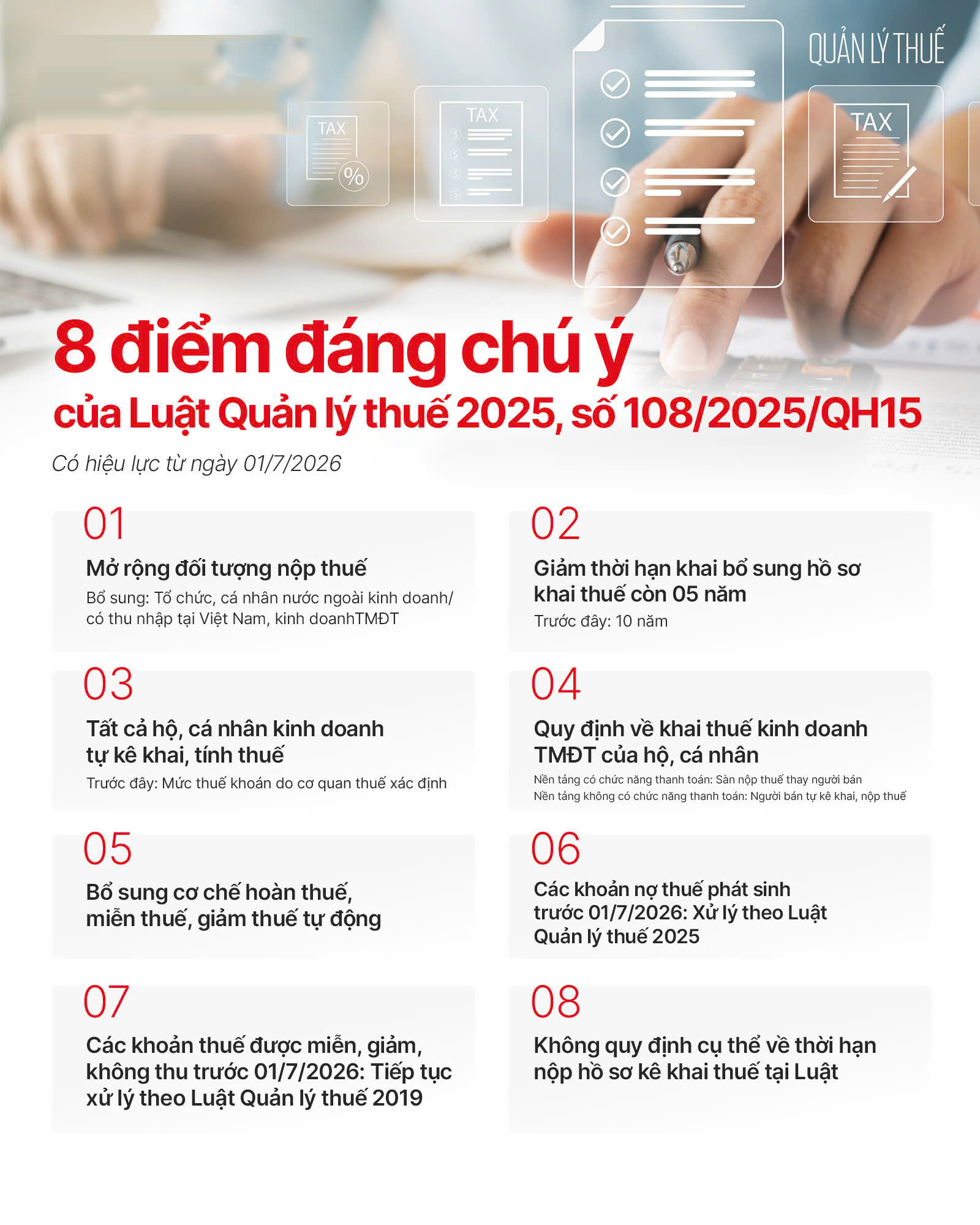 QUẢN LÝ THUẾ

TAX

TAX

TAX

8 điểm đáng chú ý

của Luật Quản lý thuế 2025, số 108/2025/QH15

Có hiệu lực từ ngày 01/7/2026

01

Mở rộng đối tượng nộp thuế

Bổ sung: Tổ chức, cá nhân nước ngoài kinh doanh/ có thu nhập tại Việt Nam, kinh doanhTMĐT

02

Giảm thời hạn khai bổ sung hồ sơ khai thuế còn 05 năm

Trước đây: 10 năm

03

Tất cả hộ, cá nhân kinh doanh tự kê khai, tính thuế

Trước đây: Mức thuế khoán do cơ quan thuế xác định

04

Quy định về khai thuế kinh doanh TMĐT của hộ, cá nhân

Nền tảng có chức năng thanh toán: Sàn nộp thuế thay người bán
Nền tảng không có chức năng thanh toán: Người bán tự kê khai, nộp thuế

05

Bổ sung cơ chế hoàn thuế, miễn thuế, giảm thuế tự động

06

Các khoản nợ thuế phát sinh trước 01/7/2026: Xử lý theo Luật Quản lý thuế 2025

07

Các khoản thuế được miễn, giảm, không thu trước 01/7/2026: Tiếp tục xử lý theo Luật Quản lý thuế 2019

08

Không quy định cụ thể về thời hạn nộp hồ sơ kê khai thuế tại Luật